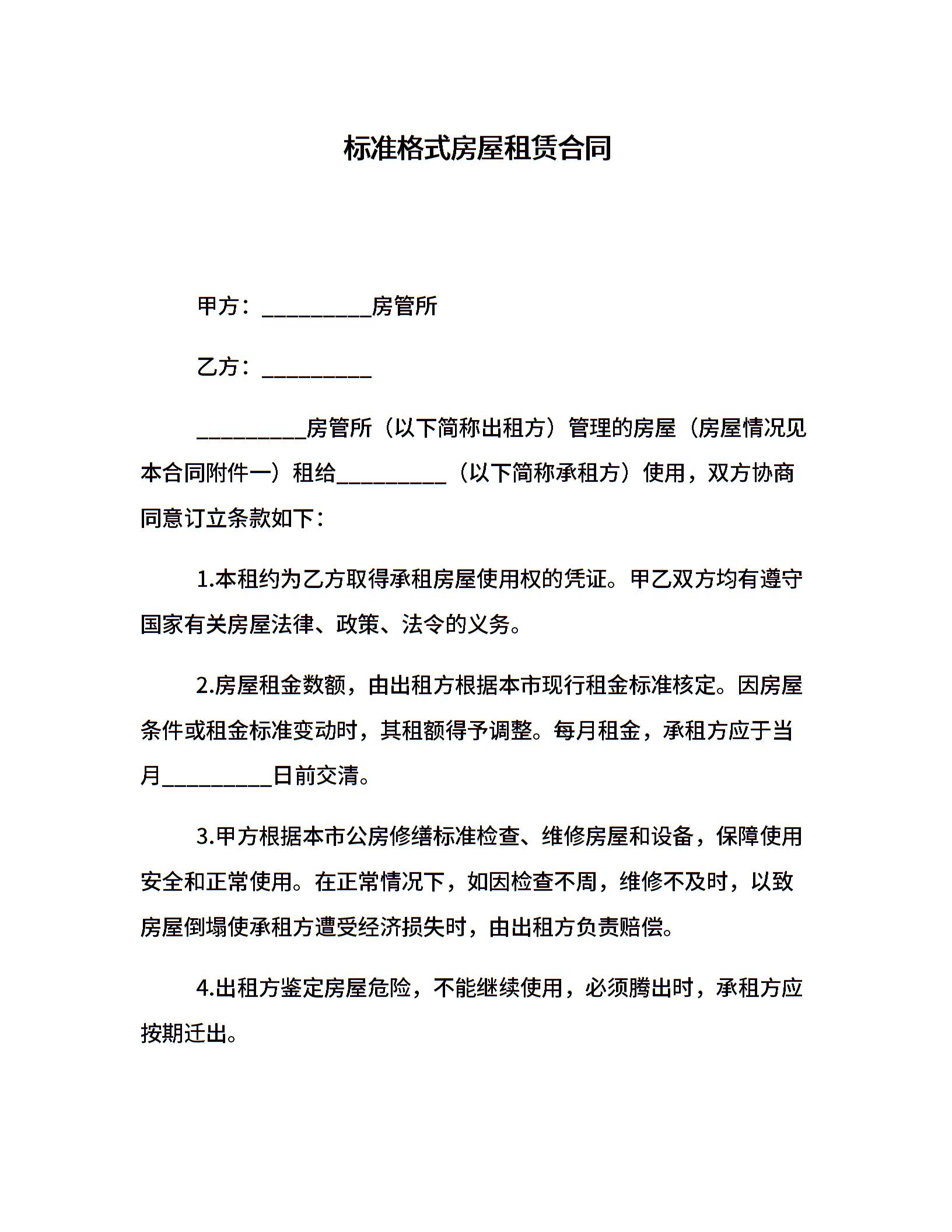 标准格式房屋租赁合同

甲方：__________房管所

乙方：__________

__________房管所（以下简称出租方）管理的房屋（房屋情况见本合同附件一）租给__________（以下简称承租方）使用，双方协商同意订立条款如下：

1.本租约为乙方取得承租房屋使用权的凭证。甲乙双方均有遵守国家有关房屋法律、政策、法令的义务。

2.房屋租金数额，由出租方根据本市现行租金标准核定。因房屋条件或租金标准变动时，其租额得予调整。每月租金，承租方应于当月__________日前交清。

3.甲方根据本市公房修缮标准检查、维修房屋和设备，保障使用安全和正常使用。在正常情况下，如因检查不周，维修不及时，以致房屋倒塌使承租方遭受经济损失时，由出租方负责赔偿。

4.出租方鉴定房屋危险，不能继续使用，必须腾出时，承租方应按期迁出。